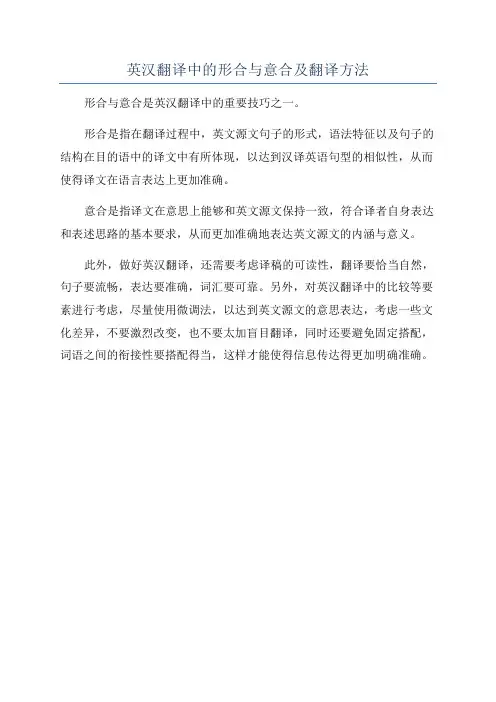 英汉翻译中的形合与意合及翻译方法

形合与意合是英汉翻译中的重要技巧之一。

形合是指在翻译过程中，英文源文句子的形式，语法特征以及句子的结构在目的语中的译文中有所体现，以达到汉译英语句型的相似性，从而使得译文在语言表达上更加准确。

意合是指译文在意思上能够和英文源文保持一致，符合译者自身表达和表述思路的基本要求，从而更加准确地表达英文源文的内涵与意义。

此外，做好英汉翻译，还需要考虑译稿的可读性，翻译要恰当自然，句子要流畅，表达要准确，词汇要可靠。另外，对英汉翻译中的比较等要素进行考虑，尽量使用微调法，以达到英文源文的意思表达，考虑一些文化差异，不要激烈改变，也不要太加盲目翻译，同时还要避免固定搭配，词语之间的衔接性要搭配得当，这样才能使得信息传达得更加明确准确。